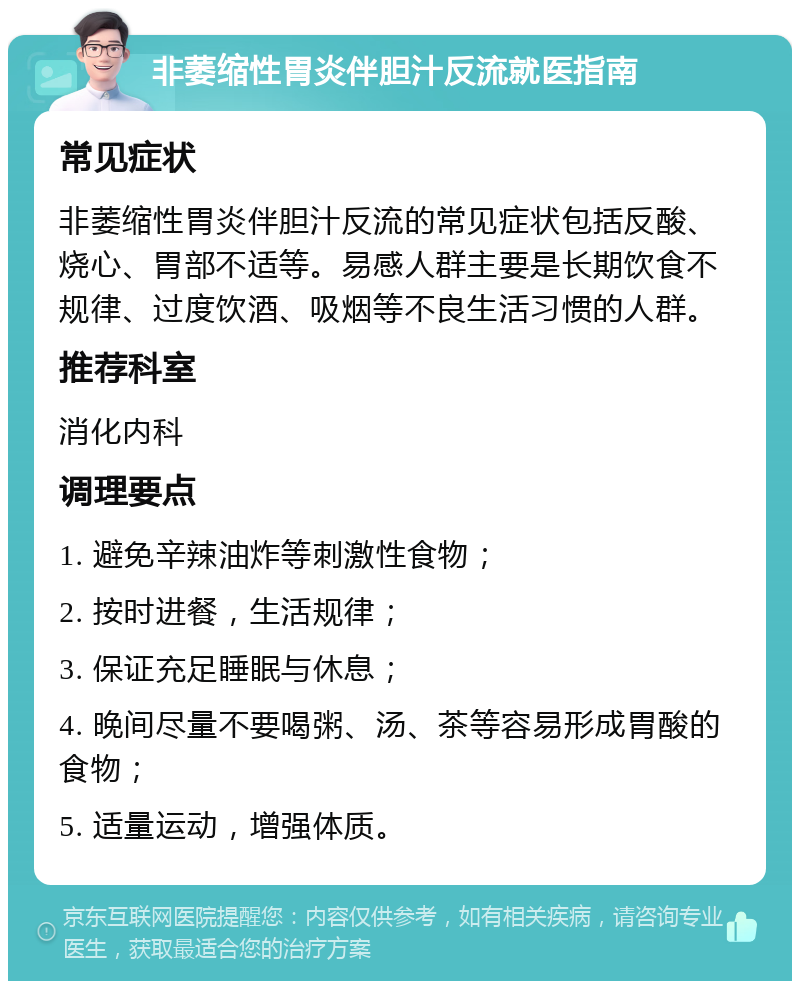 非萎缩性胃炎伴胆汁反流就医指南

常见症状

非萎缩性胃炎伴胆汁反流的常见症状包括反酸、烧心、胃部不适等。易感人群主要是长期饮食不规律、过度饮酒、吸烟等不良生活习惯的人群。

推荐科室

消化内科

调理要点

1. 避免辛辣油炸等刺激性食物；

2. 按时进餐，生活规律；

3. 保证充足睡眠与休息；

4. 晚间尽量不要喝粥、汤、茶等容易形成胃酸的食物；

5. 适量运动，增强体质。

京东互联网医院提醒您：内容仅供参考，如有相关疾病，请咨询专业医生，获取最适合您的治疗方案